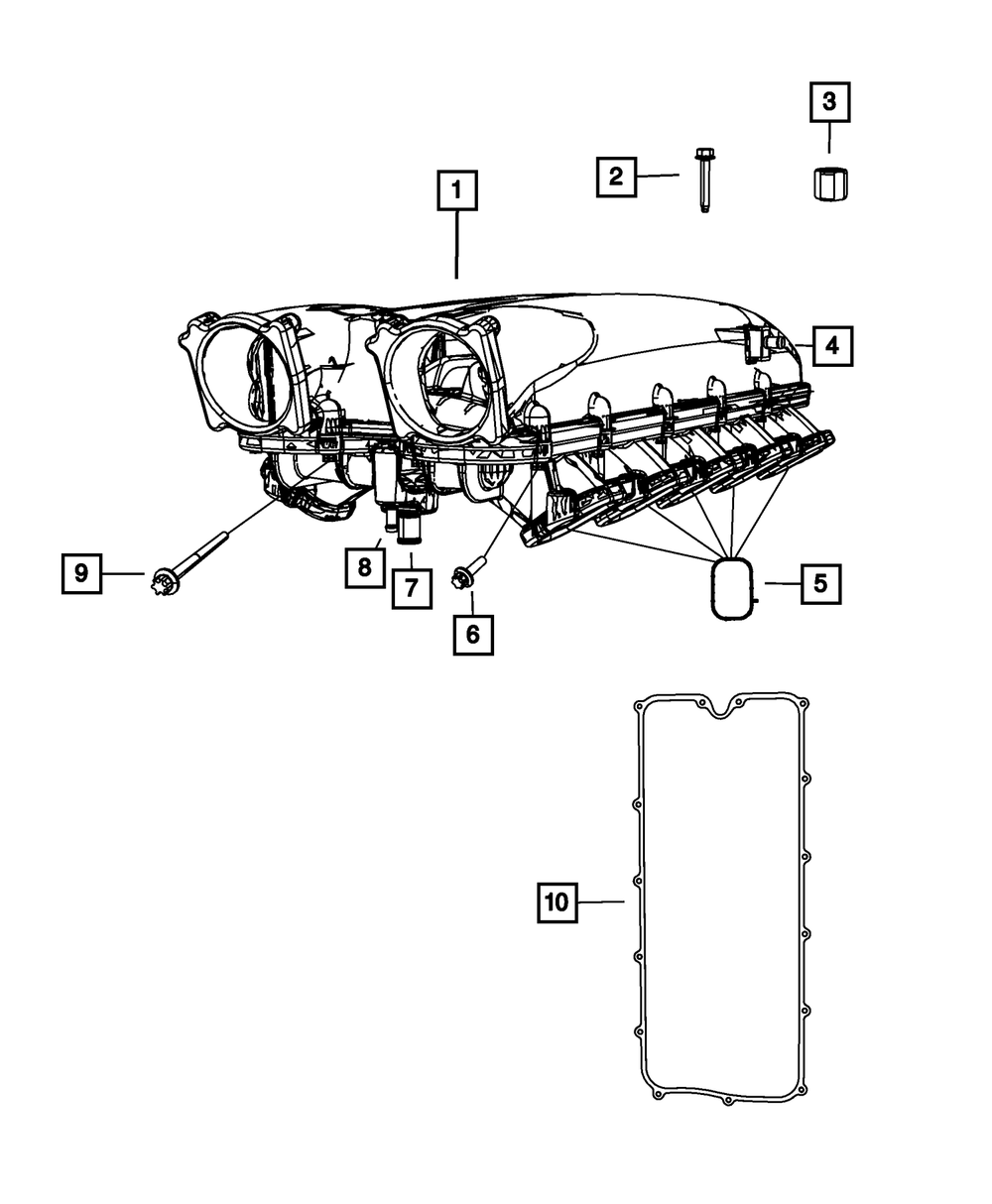 3
2
1
4
9
8
7
6
5
10